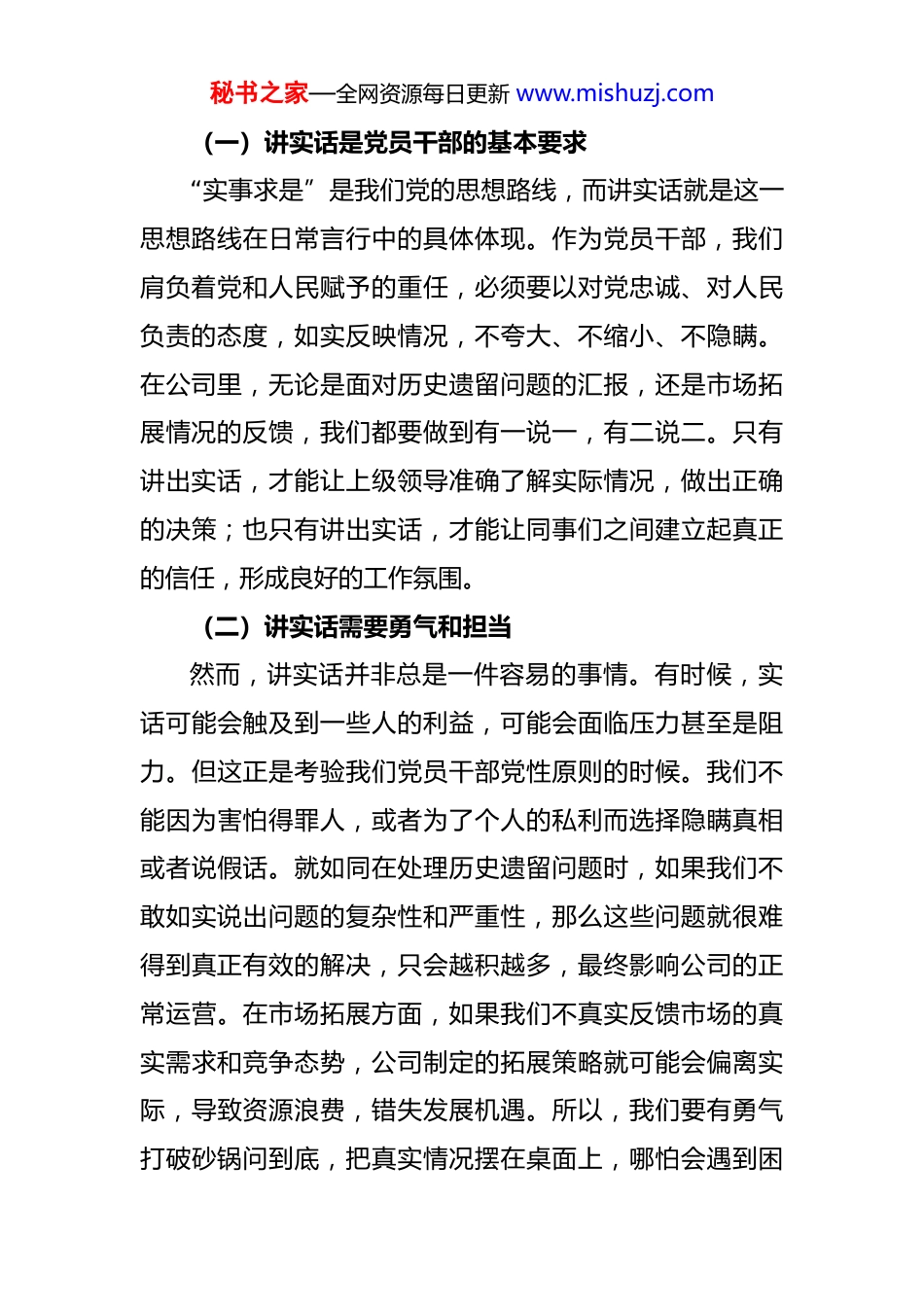 秘书之家—全网资源每日更新 www.mishuzj.com

（一）讲实话是党员干部的基本要求

“实事求是”是我们党的思想路线，而讲实话就是这一思想路线在日常言行中的具体体现。作为党员干部，我们肩负着党和人民赋予的重任，必须要以对党忠诚、对人民负责的态度，如实反映情况，不夸大、不缩小、不隐瞒。在公司里，无论是面对历史遗留问题的汇报，还是市场拓展情况的反馈，我们都要做到有一说一，有二说二。只有讲出实话，才能让上级领导准确了解实际情况，做出正确的决策；也只有讲出实话，才能让同事们之间建立起真正的信任，形成良好的工作氛围。

（二）讲实话需要勇气和担当

然而，讲实话并非总是一件容易的事情。有时候，实话可能会触及到一些人的利益，可能会面临压力甚至是阻力。但这正是考验我们党员干部党性原则的时候。我们不能因为害怕得罪人，或者为了个人的私利而选择隐瞒真相或者说假话。就如同在处理历史遗留问题时，如果我们不敢如实说出问题的复杂性和严重性，那么这些问题就很难得到真正有效的解决，只会越积越多，最终影响公司的正常运营。在市场拓展方面，如果我们不真实反馈市场的真实需求和竞争态势，公司制定的拓展策略就可能会偏离实际，导致资源浪费，错失发展机遇。所以，我们要有勇气打破砂锅问到底，把真实情况摆在桌面上，哪怕会遇到困